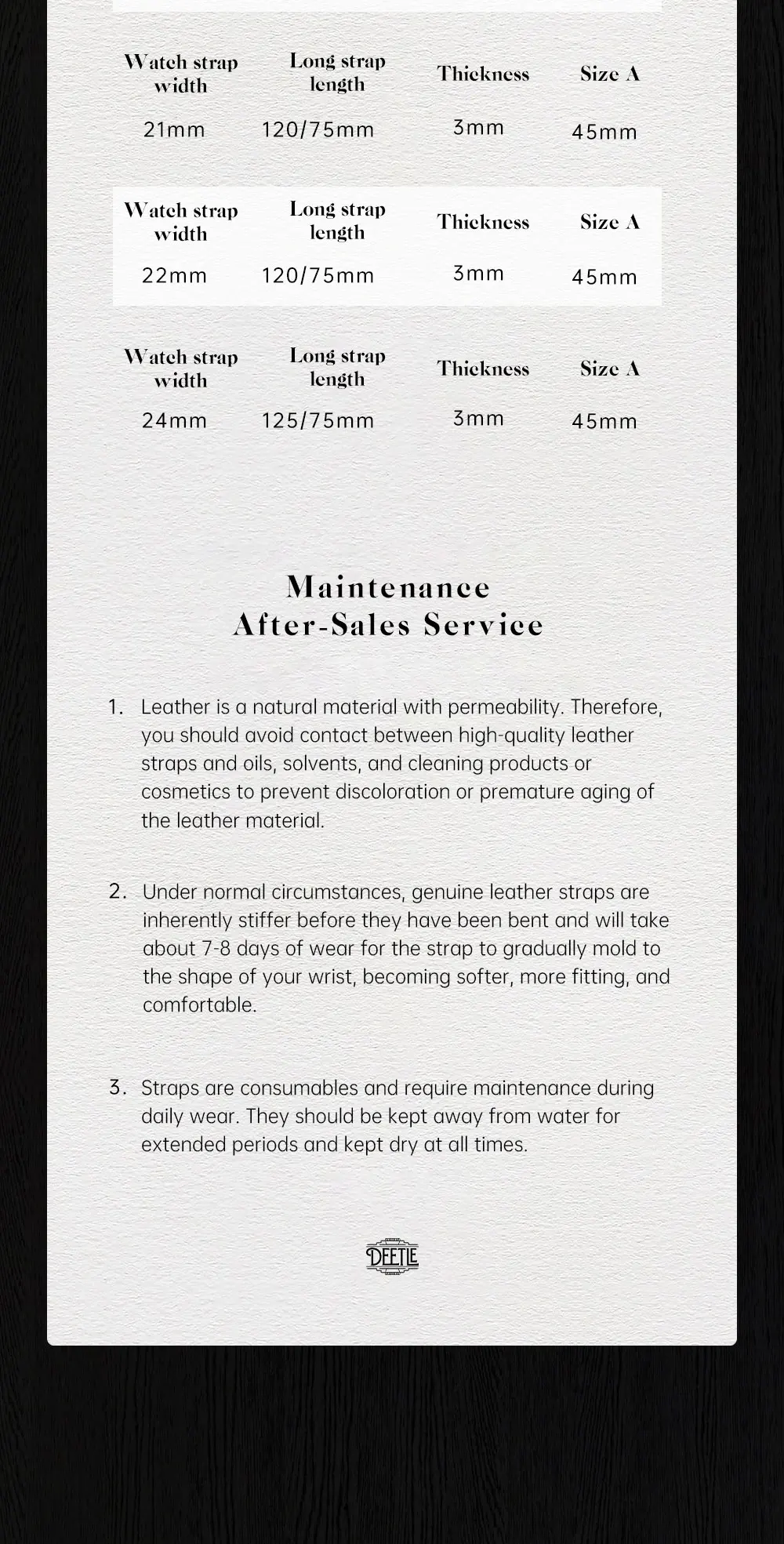 | Watch strap width | Long strap length | Thickness | Size A |
|---|---|---|---|
| 21mm | 120/75mm | 3mm | 45mm |

| Watch strap width | Long strap length | Thickness | Size A |
|---|---|---|---|
| 22mm | 120/75mm | 3mm | 45mm |

| Watch strap width | Long strap length | Thickness | Size A |
|---|---|---|---|
| 24mm | 125/75mm | 3mm | 45mm |

Maintenance
After-Sales Service

1. Leather is a natural material with permeability. Therefore, you should avoid contact between high-quality leather straps and oils, solvents, and cleaning products or cosmetics to prevent discoloration or premature aging of the leather material.

2. Under normal circumstances, genuine leather straps are inherently stiffer before they have been bent and will take about 7-8 days of wear for the strap to gradually mold to the shape of your wrist, becoming softer, more fitting, and comfortable.

3. Straps are consumables and require maintenance during daily wear. They should be kept away from water for extended periods and kept dry at all times.

DEETLE